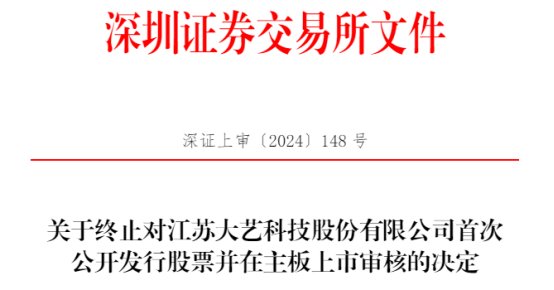 深圳证券交易所文件

深证上审〔2024〕148 号

关于终止对江苏大艺科技股份有限公司首次公开发行股票并在主板上市审核的决定